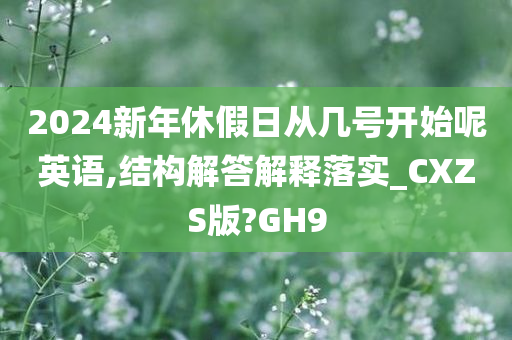 2024新年休假日从几号开始呢英语,结构解答解释落实_CXZS版?GH9